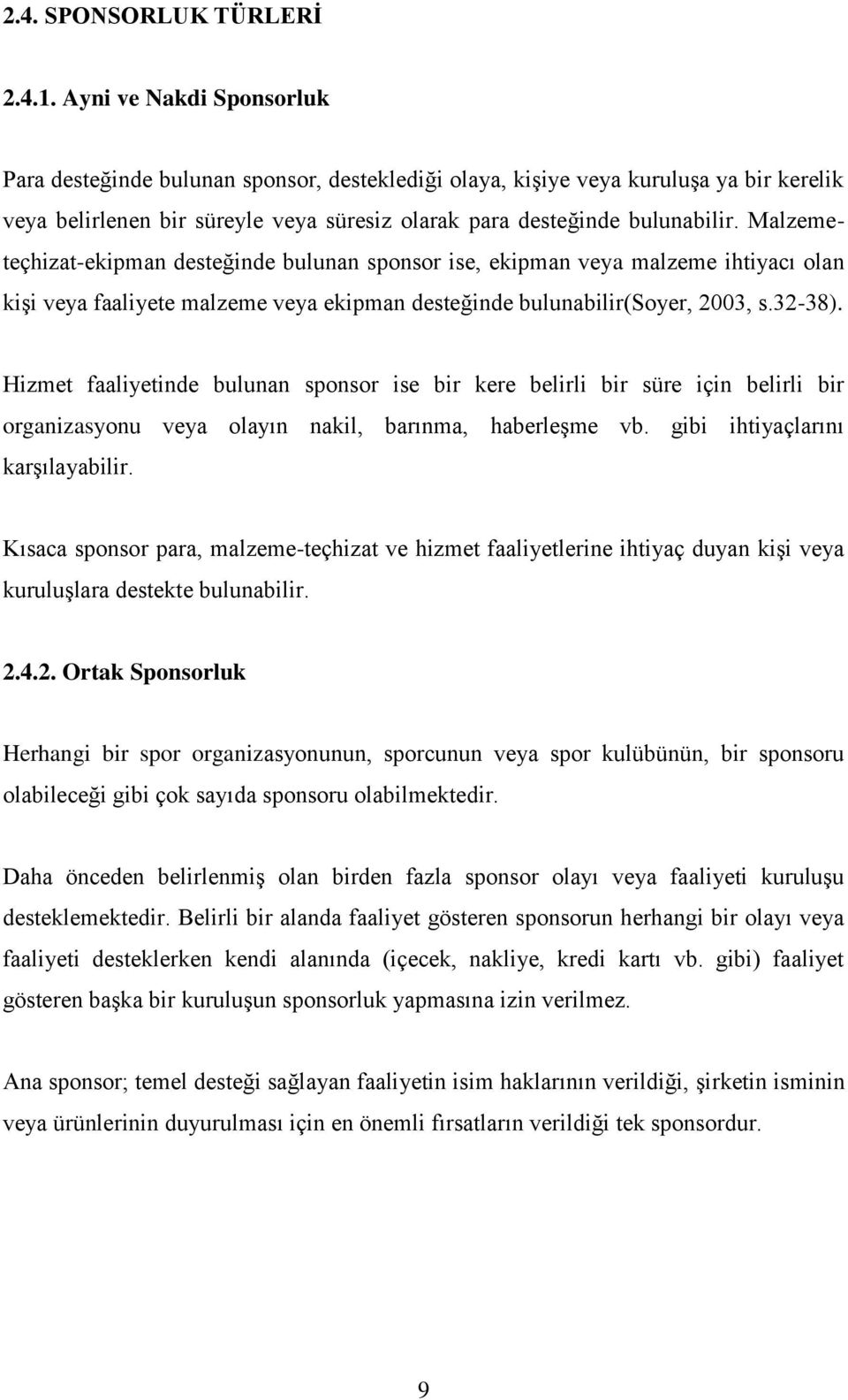 2.4. SPONSORLUK TÜRLERİ

2.4.1. Ayni ve Nakdi Sponsorluk

Para desteğinde bulunan sponsor, desteklediği olaya, kişiye veya kuruluşa ya bir kerelik veya belirlenen bir süreyle veya süresiz olarak para desteğinde bulunabilir. Malzeme-teçhizat-ekipman desteğinde bulunan sponsor ise, ekipman veya malzeme ihtiyacı olan kişi veya faaliyete malzeme veya ekipman desteğinde bulunabilir(Soyer, 2003, s.32-38).

Hizmet faaliyetinde bulunan sponsor ise bir kere belirli bir süre için belirli bir organizasyonu veya olayın nakil, barınma, haberleşme vb. gibi ihtiyaçlarını karşılayabilir.

Kısaca sponsor para, malzeme-teçhizat ve hizmet faaliyetlerine ihtiyaç duyan kişi veya kuruluşlara destekte bulunabilir.

2.4.2. Ortak Sponsorluk

Herhangi bir spor organizasyonunun, sporcunun veya spor kulübünün, bir sponsoru olabileceği gibi çok sayıda sponsoru olabilmektedir.

Daha önceden belirlenmiş olan birden fazla sponsor olayı veya faaliyeti kuruluşu desteklemektedir. Belirli bir alanda faaliyet gösteren sponsorun herhangi bir olayı veya faaliyeti desteklerken kendi alanında (içecek, nakliye, kredi kartı vb. gibi) faaliyet gösteren başka bir kuruluşun sponsorluk yapmasına izin verilmez.

Ana sponsor; temel desteği sağlayan faaliyetin isim haklarının verildiği, şirketin isminin veya ürünlerinin duyurulması için en önemli fırsatların verildiği tek sponsordur.

9